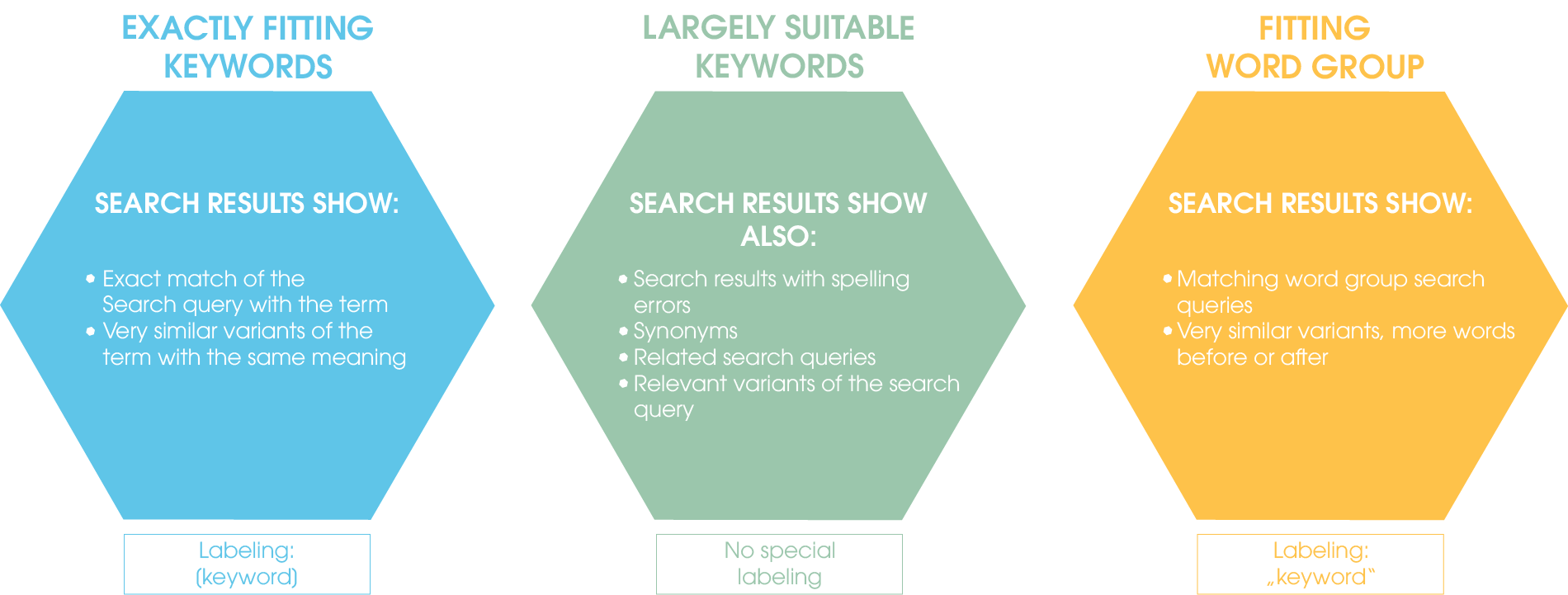 EXACTLY FITTING KEYWORDS

SEARCH RESULTS SHOW:

• Exact match of the Search query with the term
• Very similar variants of the term with the same meaning

Labeling: (keyword)

LARGELY SUITABLE KEYWORDS

SEARCH RESULTS SHOW ALSO:

• Search results with spelling errors
• Synonyms
• Related search queries
• Relevant variants of the search query

No special labeling

FITTING WORD GROUP

SEARCH RESULTS SHOW:

• Matching word group search queries
• Very similar variants, more words before or after

Labeling: „keyword“